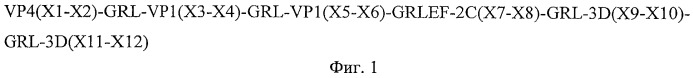 VP4(X1-X2)-GRL-VP1(X3-X4)-GRL-VP1(X5-X6)-GRLEF-2C(X7-X8)-GRL-3D(X9-X10)-GRL-3D(X11-X12)

Фиг. 1